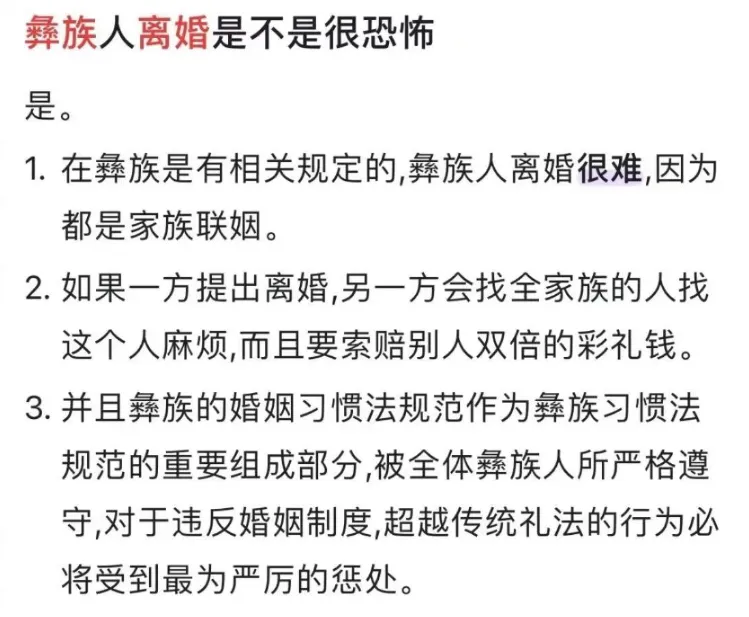 彝族人离婚是不是很恐怖

是。

1. 在彝族是有相关规定的,彝族人离婚很难,因为都是家族联姻。

2. 如果一方提出离婚,另一方会找全家族的人找这个人麻烦,而且要索赔别人双倍的彩礼钱。

3. 并且彝族的婚姻习惯法规范作为彝族习惯法规范的重要组成部分,被全体彝族人所严格遵守,对于违反婚姻制度,超越传统礼法的行为必将受到最为严厉的惩处。